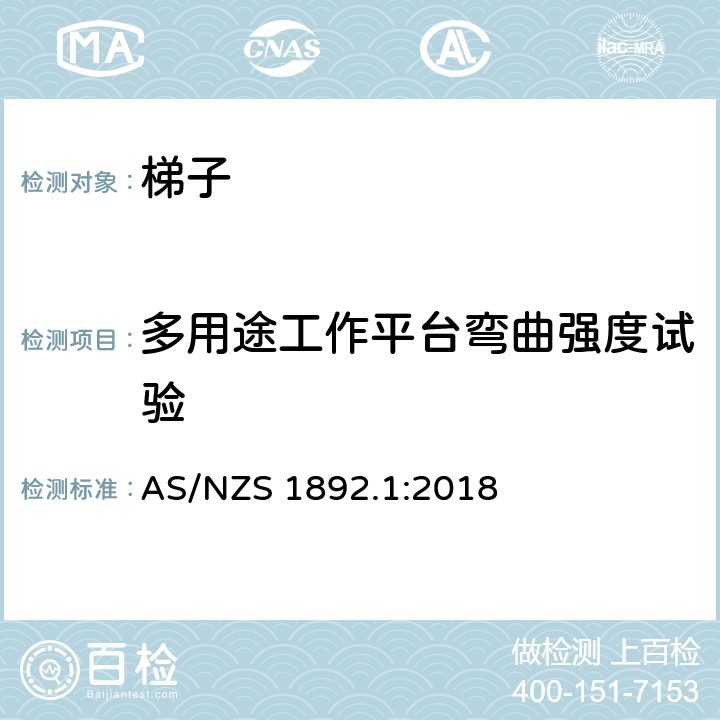 MA CNAS AC ilac-MRA

检测对象： 梯子

检测项目： 多用途工作平台弯曲强度试验

检测标准： AS/NZS 1892.1:2018

百检
Baijiantest.com

做检测 上百检
400-151-7153